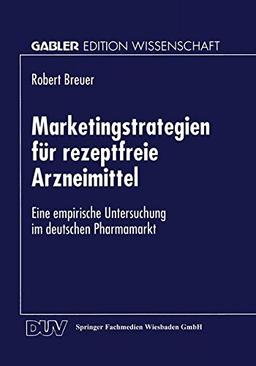 GABLER EDITION WISSENSCHAFT

Robert Breuer

Marketingstrategien für rezeptfreie Arzneimittel

Eine empirische Untersuchung im deutschen Pharmamarkt

DUV Springer Fachmedien Wiesbaden GmbH